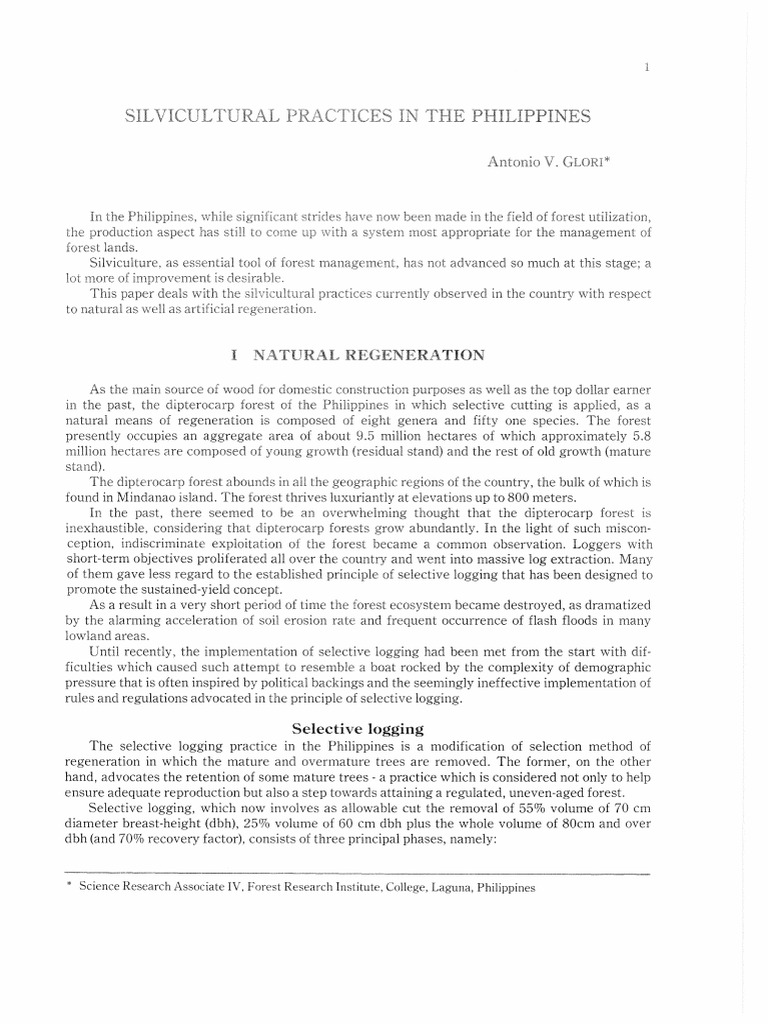 1

SILVICULTURAL PRACTICES IN THE PHILIPPINES

Antonio V. GLORI*

In the Philippines, while significant strides have now been made in the field of forest utilization, the production aspect has still to come up with a system most appropriate for the management of forest lands.

Silviculture, as essential tool of forest management, has not advanced so much at this stage; a lot more of improvement is desirable.

This paper deals with the silvicultural practices currently observed in the country with respect to natural as well as artificial regeneration.

I NATURAL REGENERATION

As the main source of wood for domestic construction purposes as well as the top dollar earner in the past, the dipterocarp forest of the Philippines in which selective cutting is applied, as a natural means of regeneration is composed of eight genera and fifty one species. The forest presently occupies an aggregate area of about 9.5 million hectares of which approximately 5.8 million hectares are composed of young growth (residual stand) and the rest of old growth (mature stand).

The dipterocarp forest abounds in all the geographic regions of the country, the bulk of which is found in Mindanao island. The forest thrives luxuriantly at elevations up to 800 meters.

In the past, there seemed to be an overwhelming thought that the dipterocarp forest is inexhaustible, considering that dipterocarp forests grow abundantly. In the light of such misconception, indiscriminate exploitation of the forest became a common observation. Loggers with short-term objectives proliferated all over the country and went into massive log extraction. Many of them gave less regard to the established principle of selective logging that has been designed to promote the sustained-yield concept.

As a result in a very short period of time the forest ecosystem became destroyed, as dramatized by the alarming acceleration of soil erosion rate and frequent occurrence of flash floods in many lowland areas.

Until recently, the implementation of selective logging had been met from the start with difficulties which caused such attempt to resemble a boat rocked by the complexity of demographic pressure that is often inspired by political backings and the seemingly ineffective implementation of rules and regulations advocated in the principle of selective logging.

Selective logging

The selective logging practice in the Philippines is a modification of selection method of regeneration in which the mature and overmature trees are removed. The former, on the other hand, advocates the retention of some mature trees - a practice which is considered not only to help ensure adequate reproduction but also a step towards attaining a regulated, uneven-aged forest.

Selective logging, which now involves as allowable cut the removal of 55% volume of 70 cm diameter breast-height (dbh), 25% volume of 60 cm dbh plus the whole volume of 80cm and over dbh (and 70% recovery factor), consists of three principal phases, namely:

* Science Research Associate IV, Forest Research Institute, College, Laguna, Philippines